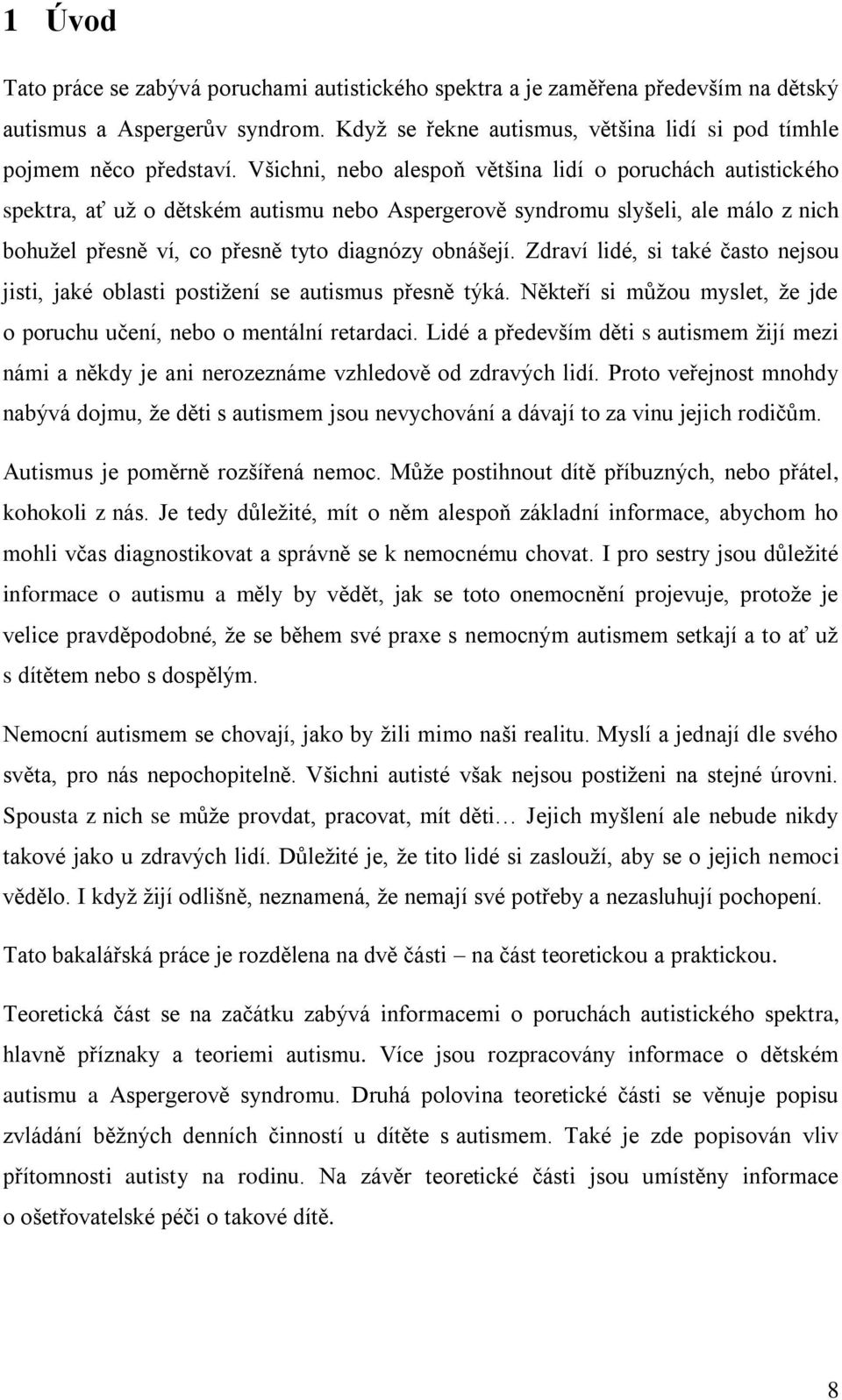 1 Úvod

Tato práce se zabývá poruchami autistického spektra a je zaměřena především na dětský autismus a Aspergerův syndrom. Když se řekne autismus, většina lidí si pod tímhle pojmem něco představí. Všichni, nebo alespoň většina lidí o poruchách autistického spektra, ať už o dětském autismu nebo Aspergerově syndromu slyšeli, ale málo z nich bohužel přesně ví, co přesně tyto diagnózy obnášejí. Zdraví lidé, si také často nejsou jisti, jaké oblasti postižení se autismus přesně týká. Někteří si můžou myslet, že jde o poruchu učení, nebo o mentální retardaci. Lidé a především děti s autismem žijí mezi námi a někdy je ani nerozeznáme vzhledově od zdravých lidí. Proto veřejnost mnohdy nabývá dojmu, že děti s autismem jsou nevychování a dávají to za vinu jejich rodičům.

Autismus je poměrně rozšířená nemoc. Může postihnout dítě příbuzných, nebo přátel, kohokoli z nás. Je tedy důležité, mít o něm alespoň základní informace, abychom ho mohli včas diagnostikovat a správně se k nemocnému chovat. I pro sestry jsou důležité informace o autismu a měly by vědět, jak se toto onemocnění projevuje, protože je velice pravděpodobné, že se během své praxe s nemocným autismem setkají a to ať už s dítětem nebo s dospělým.

Nemocní autismem se chovají, jako by žili mimo naši realitu. Myslí a jednají dle svého světa, pro nás nepochopitelně. Všichni autisté však nejsou postiženi na stejné úrovni. Spousta z nich se může provdat, pracovat, mít děti… Jejich myšlení ale nebude nikdy takové jako u zdravých lidí. Důležité je, že tito lidé si zaslouží, aby se o jejich nemoci vědělo. I když žijí odlišně, neznamená, že nemají své potřeby a nezasluhují pochopení.

Tato bakalářská práce je rozdělena na dvě části – na část teoretickou a praktickou.

Teoretická část se na začátku zabývá informacemi o poruchách autistického spektra, hlavně příznaky a teoriemi autismu. Více jsou rozpracovány informace o dětském autismu a Aspergerově syndromu. Druhá polovina teoretické části se věnuje popisu zvládání běžných denních činností u dítěte s autismem. Také je zde popisován vliv přítomnosti autisty na rodinu. Na závěr teoretické části jsou umístěny informace o ošetřovatelské péči o takové dítě.

8